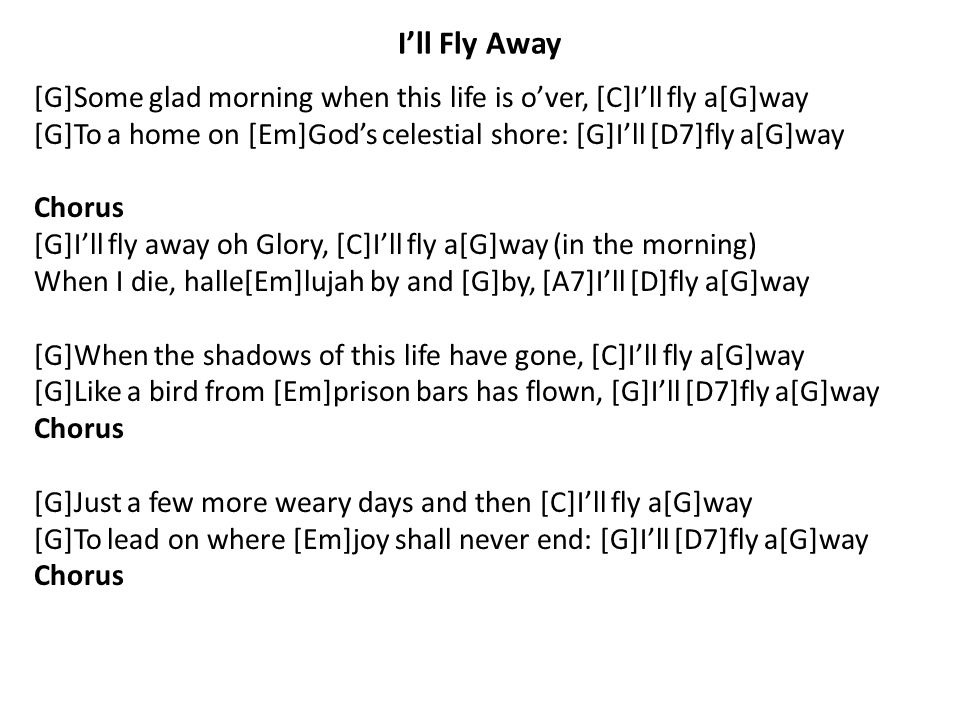 I’ll Fly Away

[G]Some glad morning when this life is o’ver, [C]I’ll fly a[G]way
[G]To a home on [Em]God’s celestial shore: [G]I’ll [D7]fly a[G]way

Chorus
[G]I’ll fly away oh Glory, [C]I’ll fly a[G]way (in the morning)
When I die, halle[Em]lujah by and [G]by, [A7]I’ll [D]fly a[G]way

[G]When the shadows of this life have gone, [C]I’ll fly a[G]way
[G]Like a bird from [Em]prison bars has flown, [G]I’ll [D7]fly a[G]way
Chorus

[G]Just a few more weary days and then [C]I’ll fly a[G]way
[G]To lead on where [Em]joy shall never end: [G]I’ll [D7]fly a[G]way
Chorus